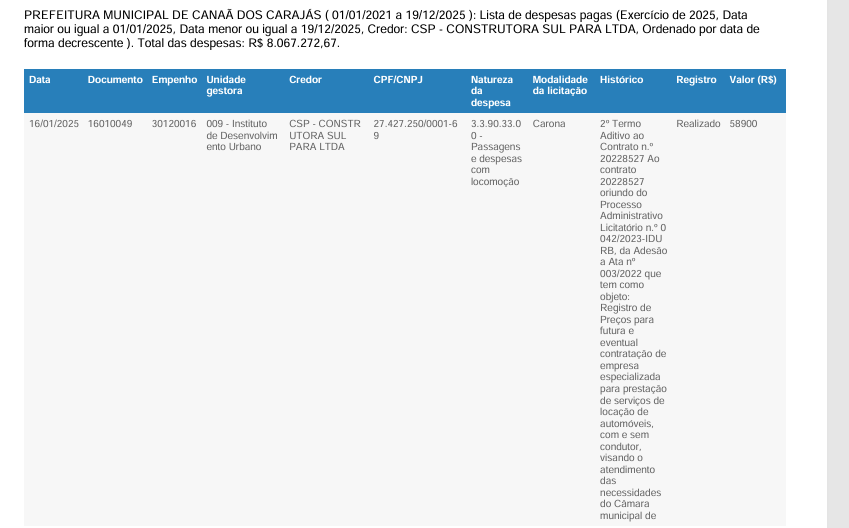 PREFEITURA MUNICIPAL DE CANAÃ DOS CARAJÁS ( 01/01/2021 a 19/12/2025 ): Lista de despesas pagas (Exercício de 2025, Data maior ou igual a 01/01/2025, Data menor ou igual a 19/12/2025, Credor: CSP - CONSTRUTORA SUL PARA LTDA, Ordenado por data de forma decrescente ). Total das despesas: R$ 8.067.272,67.

| Data | Documento | Empenho | Unidade gestora | Credor | CPF/CNPJ | Natureza da despesa | Modalidade da licitação | Histórico | Registro | Valor (R$) |
|---|---|---|---|---|---|---|---|---|---|---|
| 16/01/2025 | 16010049 | 30120016 | 009 - Instituto de Desenvolvimento Urbano | CSP - CONSTRUTORA SUL PARA LTDA | 27.427.250/0001-69 | 3.3.90.33.00 - Passagens e despesas com locomoção | Carona | 2º Termo Aditivo ao Contrato n.º 20228527 Ao contrato 20228527 oriundo do Processo Administrativo Licitatório n.º 0042/2023-IDURB, da Adesão a Ata nº 003/2022 que tem como objeto: Registro de Preços para futura e eventual contratação de empresa especializada para prestação de serviços de locação de automóveis, com e sem condutor, visando o atendimento das necessidades do Câmara municipal de | Realizado | 58900 |